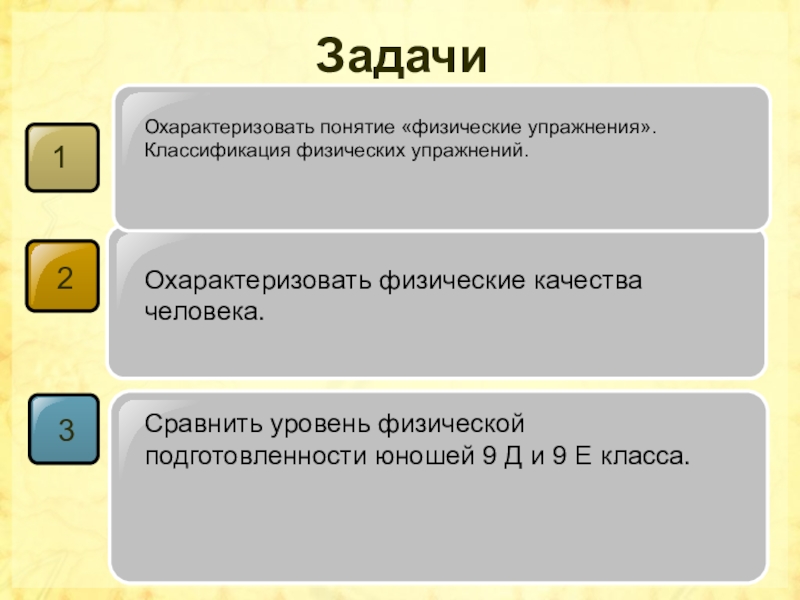 Задачи

1

Охарактеризовать понятие «физические упражнения». Классификация физических упражнений.

2

Охарактеризовать физические качества человека.

3

Сравнить уровень физической подготовленности юношей 9 Д и 9 Е класса.